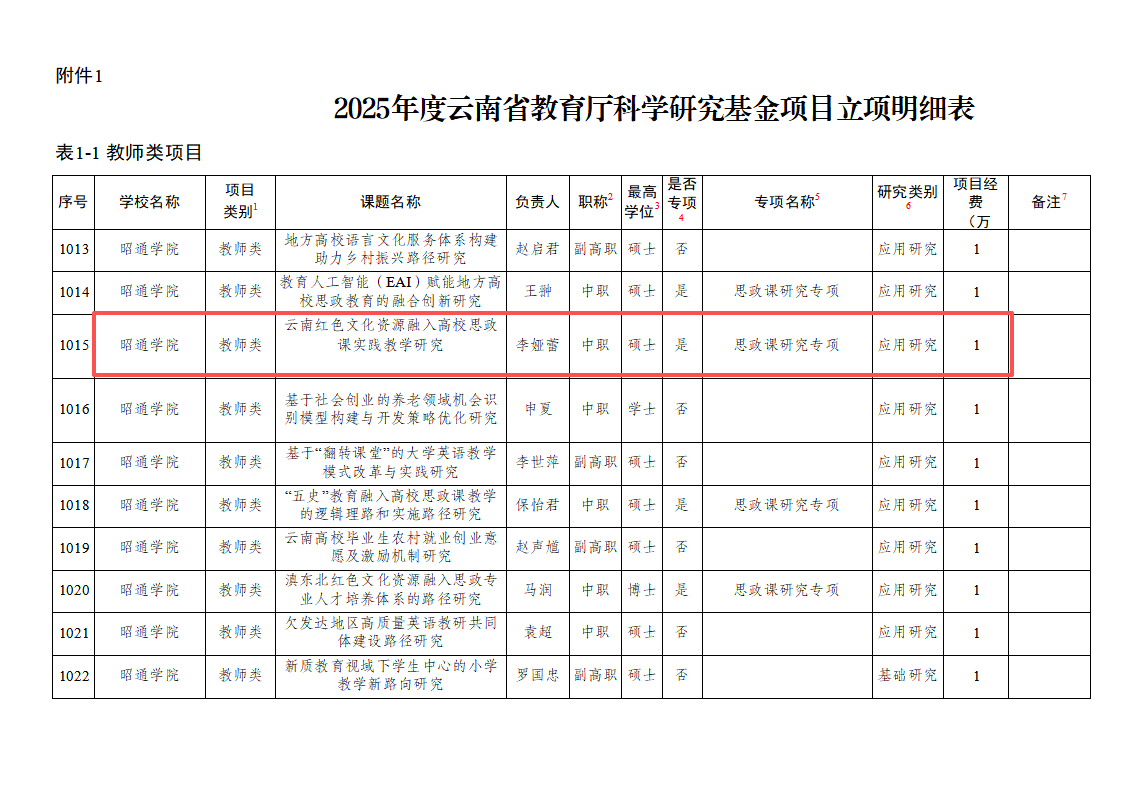 附件1

2025年度云南省教育厅科学研究基金项目立项明细表

表1-1 教师类项目

| 序号 | 学校名称 | 项目类别$^1$ | 课题名称 | 负责人 | 职称$^2$ | 最高学位$^3$ | 是否专项$^4$ | 专项名称$^5$ | 研究类别$^6$ | 项目经费（万 | 备注$^7$ |
|---|---|---|---|---|---|---|---|---|---|---|---|
| 1013 | 昭通学院 | 教师类 | 地方高校语言文化服务体系构建助力乡村振兴路径研究 | 赵启君 | 副高职 | 硕士 | 否 |  | 应用研究 | 1 |  |
| 1014 | 昭通学院 | 教师类 | 教育人工智能（EAI）赋能地方高校思政教育的融合创新研究 | 王翀 | 中职 | 硕士 | 是 | 思政课研究专项 | 应用研究 | 1 |  |
| 1015 | 昭通学院 | 教师类 | 云南红色文化资源融入高校思政课实践教学研究 | 李娅蕾 | 中职 | 硕士 | 是 | 思政课研究专项 | 应用研究 | 1 |  |
| 1016 | 昭通学院 | 教师类 | 基于社会创业的养老领域机会识别模型构建与开发策略优化研究 | 申夏 | 中职 | 学士 | 否 |  | 应用研究 | 1 |  |
| 1017 | 昭通学院 | 教师类 | 基于“翻转课堂”的大学英语教学模式改革与实践研究 | 李世萍 | 副高职 | 硕士 | 否 |  | 应用研究 | 1 |  |
| 1018 | 昭通学院 | 教师类 | “五史”教育融入高校思政课教学的逻辑理路和实施路径研究 | 保怡君 | 中职 | 硕士 | 是 | 思政课研究专项 | 应用研究 | 1 |  |
| 1019 | 昭通学院 | 教师类 | 云南高校毕业生农村就业创业意愿及激励机制研究 | 赵声馗 | 副高职 | 硕士 | 否 |  | 应用研究 | 1 |  |
| 1020 | 昭通学院 | 教师类 | 滇东北红色文化资源融入思政专业人才培养体系的路径研究 | 马润 | 中职 | 博士 | 是 | 思政课研究专项 | 应用研究 | 1 |  |
| 1021 | 昭通学院 | 教师类 | 欠发达地区高质量英语教研共同体建设路径研究 | 袁超 | 中职 | 硕士 | 否 |  | 应用研究 | 1 |  |
| 1022 | 昭通学院 | 教师类 | 新质教育视域下学生中心的小学教学新路向研究 | 罗国忠 | 副高职 | 硕士 | 否 |  | 基础研究 | 1 |  |